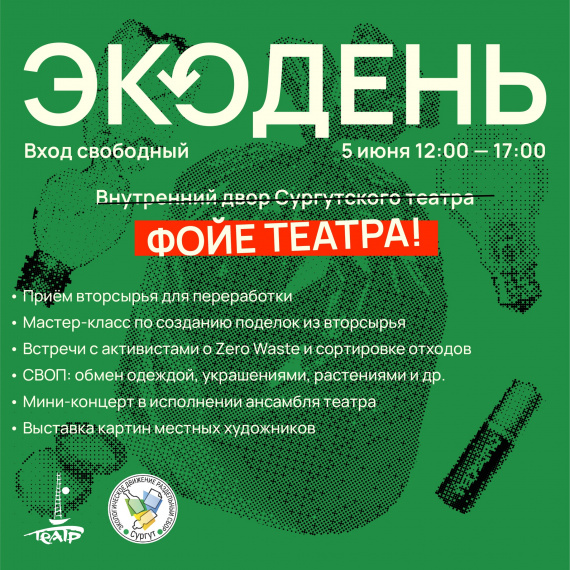 ЭКОДЕНЬ

Вход свободный

5 июня 12:00 — 17:00

Внутренний двор Сургутского театра

ФОЙЕ ТЕАТРА!

• Приём вторсырья для переработки
• Мастер-класс по созданию поделок из вторсырья
• Встречи с активистами о Zero Waste и сортировке отходов
• СВОП: обмен одеждой, украшениями, растениями и др.
• Мини-концерт в исполнении ансамбля театра
• Выставка картин местных художников

ТЕАТР

ЭКОЛОГИЧЕСКОЕ ДВИЖЕНИЕ РАЗДЕЛЬНЫЙ СБОР
Сургут